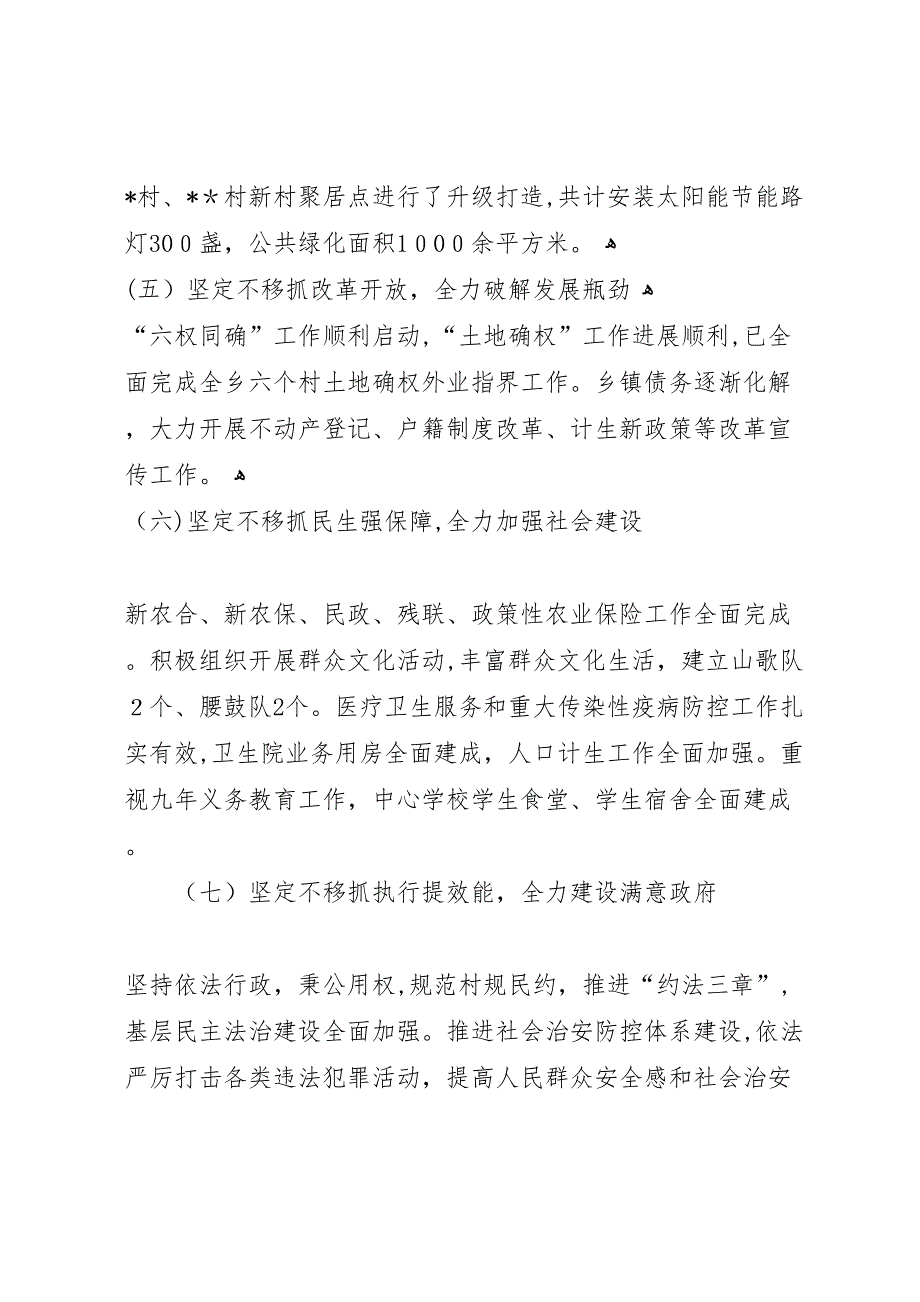 *村、**村新村聚居点进行了升级打造,共计安装太阳能节能路灯300盏，公共绿化面积1000余平方米。
(五）坚定不移抓改革开放，全力破解发展瓶劲
“六权同确”工作顺利启动,“土地确权”工作进展顺利,已全面完成全乡六个村土地确权外业指界工作。乡镇债务逐渐化解，大力开展不动产登记、户籍制度改革、计生新政策等改革宣传工作。
（六)坚定不移抓民生强保障,全力加强社会建设

新农合、新农保、民政、残联、政策性农业保险工作全面完成。积极组织开展群众文化活动,丰富群众文化生活，建立山歌队2个、腰鼓队2个。医疗卫生服务和重大传染性疫病防控工作扎实有效,卫生院业务用房全面建成，人口计生工作全面加强。重视九年义务教育工作，中心学校学生食堂、学生宿舍全面建成。

（七）坚定不移抓执行提效能，全力建设满意政府

坚持依法行政，秉公用权,规范村规民约，推进“约法三章”，基层民主法治建设全面加强。推进社会治安防控体系建设,依法严厉打击各类违法犯罪活动，提高人民群众安全感和社会治安